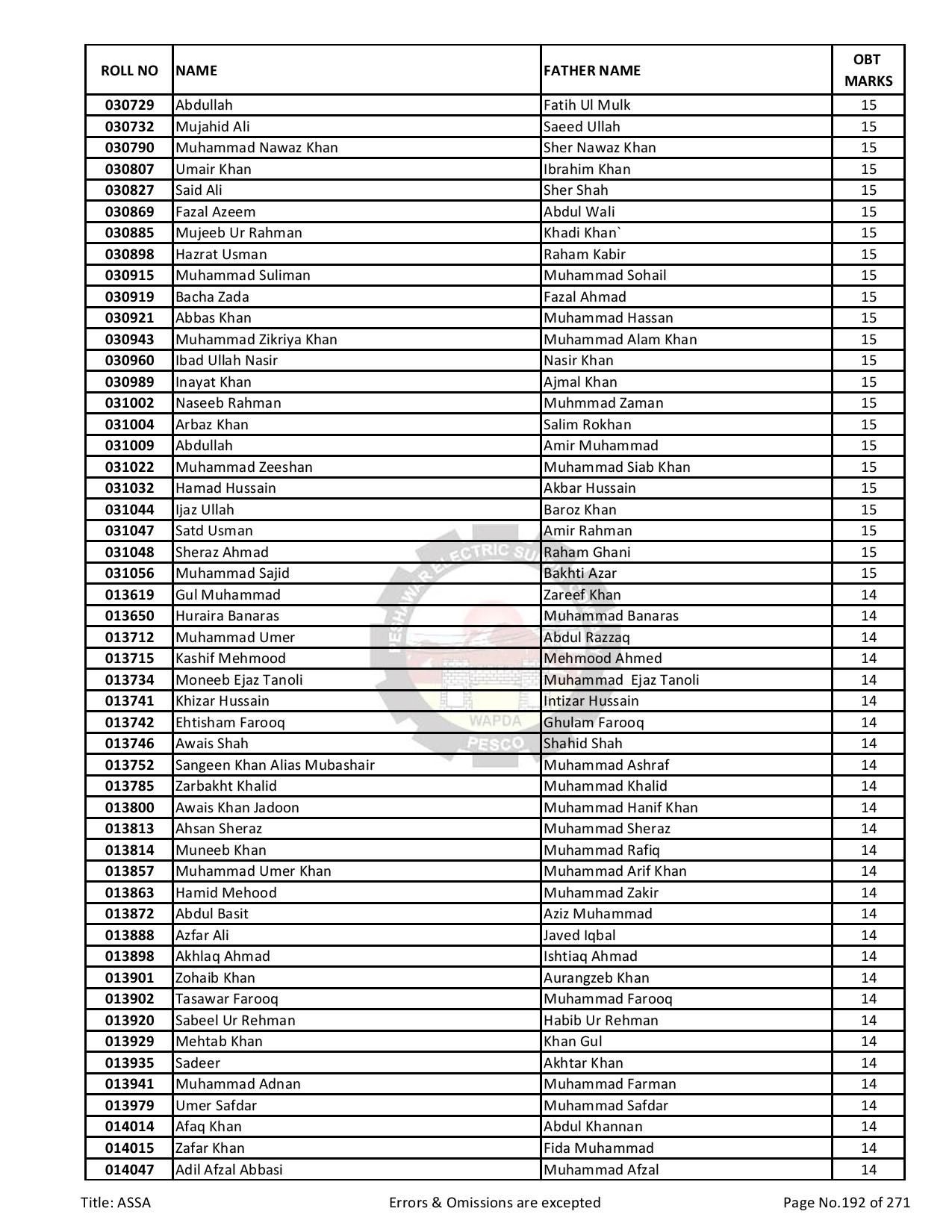 | ROLL NO | NAME | FATHER NAME | OBT MARKS |
|---|---|---|---|
| 030729 | Abdullah | Fatih Ul Mulk | 15 |
| 030732 | Mujahid Ali | Saeed Ullah | 15 |
| 030790 | Muhammad Nawaz Khan | Sher Nawaz Khan | 15 |
| 030807 | Umair Khan | Ibrahim Khan | 15 |
| 030827 | Said Ali | Sher Shah | 15 |
| 030869 | Fazal Azeem | Abdul Wali | 15 |
| 030885 | Mujeeb Ur Rahman | Khadi Khan` | 15 |
| 030898 | Hazrat Usman | Raham Kabir | 15 |
| 030915 | Muhammad Suliman | Muhammad Sohail | 15 |
| 030919 | Bacha Zada | Fazal Ahmad | 15 |
| 030921 | Abbas Khan | Muhammad Hassan | 15 |
| 030943 | Muhammad Zikriya Khan | Muhammad Alam Khan | 15 |
| 030960 | Ibad Ullah Nasir | Nasir Khan | 15 |
| 030989 | Inayat Khan | Ajmal Khan | 15 |
| 031002 | Naseeb Rahman | Muhmmad Zaman | 15 |
| 031004 | Arbaz Khan | Salim Rokhan | 15 |
| 031009 | Abdullah | Amir Muhammad | 15 |
| 031022 | Muhammad Zeeshan | Muhammad Siab Khan | 15 |
| 031032 | Hamad Hussain | Akbar Hussain | 15 |
| 031044 | Ijaz Ullah | Baroz Khan | 15 |
| 031047 | Satd Usman | Amir Rahman | 15 |
| 031048 | Sheraz Ahmad | Raham Ghani | 15 |
| 031056 | Muhammad Sajid | Bakhti Azar | 15 |
| 013619 | Gul Muhammad | Zareef Khan | 14 |
| 013650 | Huraira Banaras | Muhammad Banaras | 14 |
| 013712 | Muhammad Umer | Abdul Razzaq | 14 |
| 013715 | Kashif Mehmood | Mehmood Ahmed | 14 |
| 013734 | Moneeb Ejaz Tanoli | Muhammad Ejaz Tanoli | 14 |
| 013741 | Khizar Hussain | Intizar Hussain | 14 |
| 013742 | Ehtisham Farooq | Ghulam Farooq | 14 |
| 013746 | Awais Shah | Shahid Shah | 14 |
| 013752 | Sangeen Khan Alias Mubashair | Muhammad Ashraf | 14 |
| 013785 | Zarbakht Khalid | Muhammad Khalid | 14 |
| 013800 | Awais Khan Jadoon | Muhammad Hanif Khan | 14 |
| 013813 | Ahsan Sheraz | Muhammad Sheraz | 14 |
| 013814 | Muneeb Khan | Muhammad Rafiq | 14 |
| 013857 | Muhammad Umer Khan | Muhammad Arif Khan | 14 |
| 013863 | Hamid Mehood | Muhammad Zakir | 14 |
| 013872 | Abdul Basit | Aziz Muhammad | 14 |
| 013888 | Azfar Ali | Javed Iqbal | 14 |
| 013898 | Akhlaq Ahmad | Ishtiaq Ahmad | 14 |
| 013901 | Zohaib Khan | Aurangzeb Khan | 14 |
| 013902 | Tasawar Farooq | Muhammad Farooq | 14 |
| 013920 | Sabeel Ur Rehman | Habib Ur Rehman | 14 |
| 013929 | Mehtab Khan | Khan Gul | 14 |
| 013935 | Sadeer | Akhtar Khan | 14 |
| 013941 | Muhammad Adnan | Muhammad Farman | 14 |
| 013979 | Umer Safdar | Muhammad Safdar | 14 |
| 014014 | Afaq Khan | Abdul Khannan | 14 |
| 014015 | Zafar Khan | Fida Muhammad | 14 |
| 014047 | Adil Afzal Abbasi | Muhammad Afzal | 14 |

PESHAWAR ELECTRIC SU
WAPDA
PESCO

Title: ASSA Errors & Omissions are excepted Page No.192 of 271